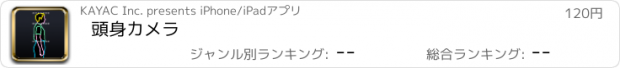 KAYAC Inc. presents iPhone/iPadアプリ

120円

頭身カメラ

ジャンル別ランキング: --

総合ランキング: --